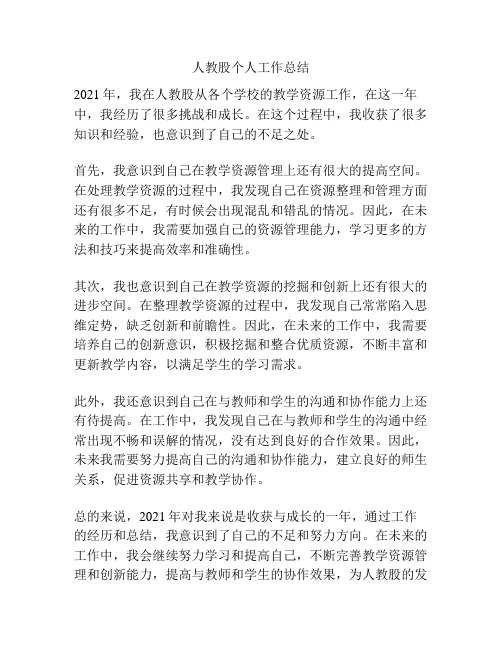 人教股个人工作总结

2021 年，我在人教股从各个学校的教学资源工作，在这一年中，我经历了很多挑战和成长。在这个过程中，我收获了很多知识和经验，也意识到了自己的不足之处。

首先，我意识到自己在教学资源管理上还有很大的提高空间。在处理教学资源的过程中，我发现自己在资源整理和管理方面还有很多不足，有时候会出现混乱和错乱的情况。因此，在未来的工作中，我需要加强自己的资源管理能力，学习更多的方法和技巧来提高效率和准确性。

其次，我也意识到自己在教学资源的挖掘和创新上还有很大的进步空间。在整理教学资源的过程中，我发现自己常常陷入思维定势，缺乏创新和前瞻性。因此，在未来的工作中，我需要培养自己的创新意识，积极挖掘和整合优质资源，不断丰富和更新教学内容，以满足学生的学习需求。

此外，我还意识到自己在与教师和学生的沟通和协作能力上还有待提高。在工作中，我发现自己在与教师和学生的沟通中经常出现不畅和误解的情况，没有达到良好的合作效果。因此，未来我需要努力提高自己的沟通和协作能力，建立良好的师生关系，促进资源共享和教学协作。

总的来说，2021 年对我来说是收获与成长的一年，通过工作的经历和总结，我意识到了自己的不足和努力方向。在未来的工作中，我会继续努力学习和提高自己，不断完善教学资源管理和创新能力，提高与教师和学生的协作效果，为人教股的发